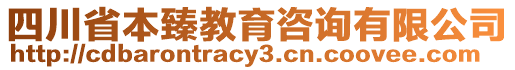 四川省本臻教育咨询有限公司
http://cdbarontracy3.cn.coovee.com